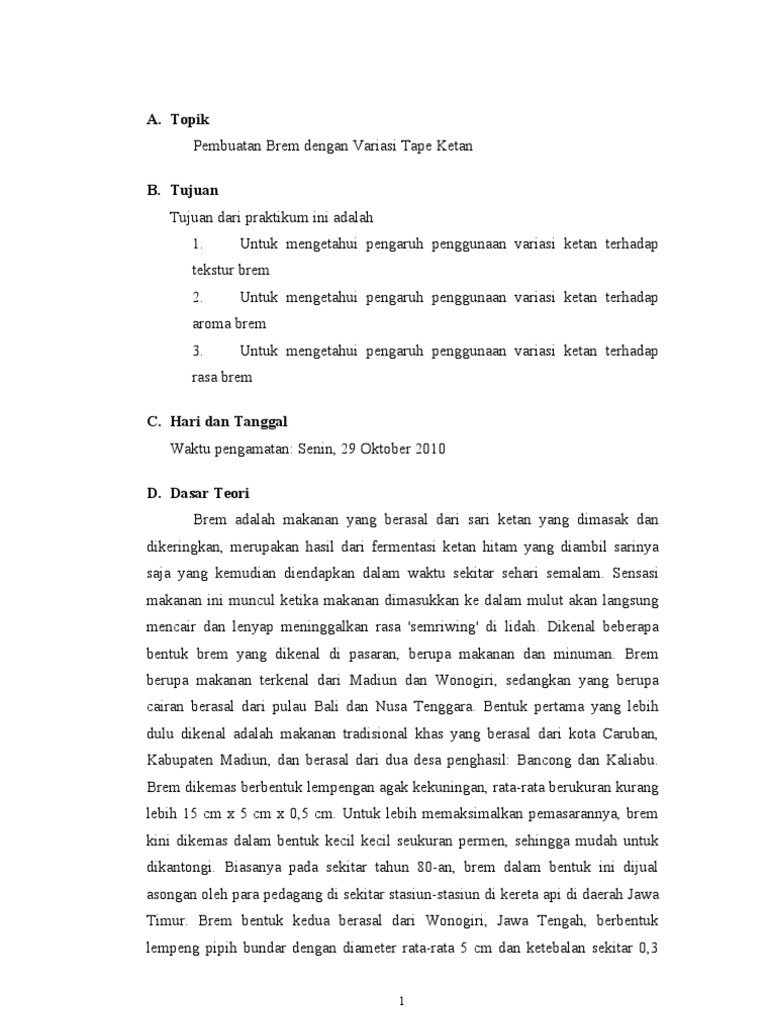 A. Topik

Pembuatan Brem dengan Variasi Tape Ketan

B. Tujuan

Tujuan dari praktikum ini adalah

1. Untuk mengetahui pengaruh penggunaan variasi ketan terhadap tekstur brem

2. Untuk mengetahui pengaruh penggunaan variasi ketan terhadap aroma brem

3. Untuk mengetahui pengaruh penggunaan variasi ketan terhadap rasa brem

C. Hari dan Tanggal

Waktu pengamatan: Senin, 29 Oktober 2010

D. Dasar Teori

Brem adalah makanan yang berasal dari sari ketan yang dimasak dan dikeringkan, merupakan hasil dari fermentasi ketan hitam yang diambil sarinya saja yang kemudian diendapkan dalam waktu sekitar sehari semalam. Sensasi makanan ini muncul ketika makanan dimasukkan ke dalam mulut akan langsung mencair dan lenyap meninggalkan rasa 'semriwing' di lidah. Dikenal beberapa bentuk brem yang dikenal di pasaran, berupa makanan dan minuman. Brem berupa makanan terkenal dari Madiun dan Wonogiri, sedangkan yang berupa cairan berasal dari pulau Bali dan Nusa Tenggara. Bentuk pertama yang lebih dulu dikenal adalah makanan tradisional khas yang berasal dari kota Caruban, Kabupaten Madiun, dan berasal dari dua desa penghasil: Bancong dan Kaliabu. Brem dikemas berbentuk lempengan agak kekuningan, rata-rata berukuran kurang lebih 15 cm x 5 cm x 0,5 cm. Untuk lebih memaksimalkan pemasarannya, brem kini dikemas dalam bentuk kecil kecil seukuran permen, sehingga mudah untuk dikantongi. Biasanya pada sekitar tahun 80-an, brem dalam bentuk ini dijual asongan oleh para pedagang di sekitar stasiun-stasiun di kereta api di daerah Jawa Timur. Brem bentuk kedua berasal dari Wonogiri, Jawa Tengah, berbentuk lempeng pipih bundar dengan diameter rata-rata 5 cm dan ketebalan sekitar 0,3

1